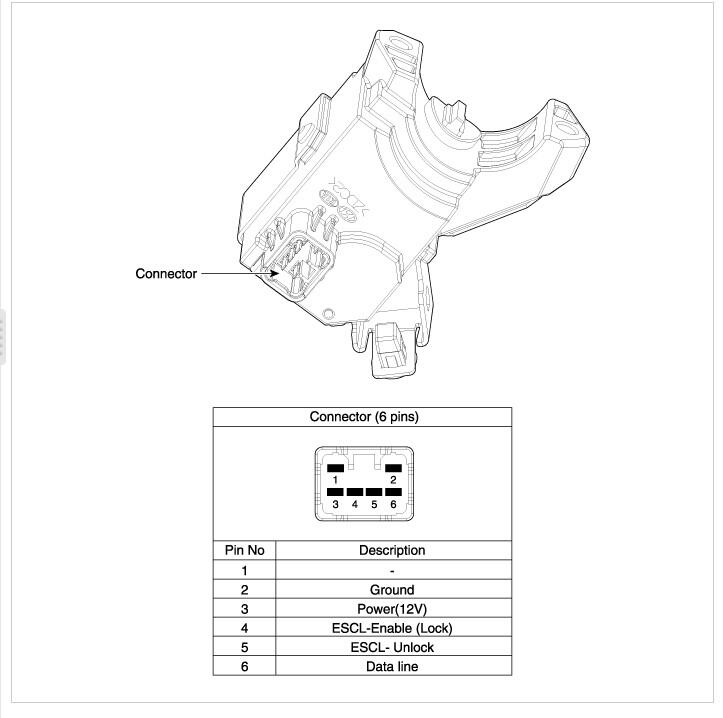 Connector

Connector (6 pins)

1 2
3 4 5 6

| Pin No | Description |
|---|---|
| 1 | - |
| 2 | Ground |
| 3 | Power(12V) |
| 4 | ESCL-Enable (Lock) |
| 5 | ESCL- Unlock |
| 6 | Data line |